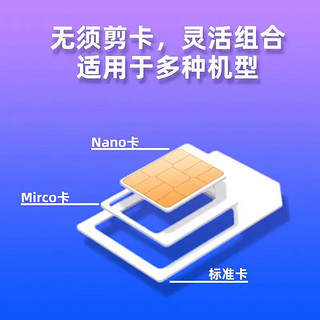 无须剪卡，灵活组合
适用于多种机型

Nano卡

Mirco卡

标准卡